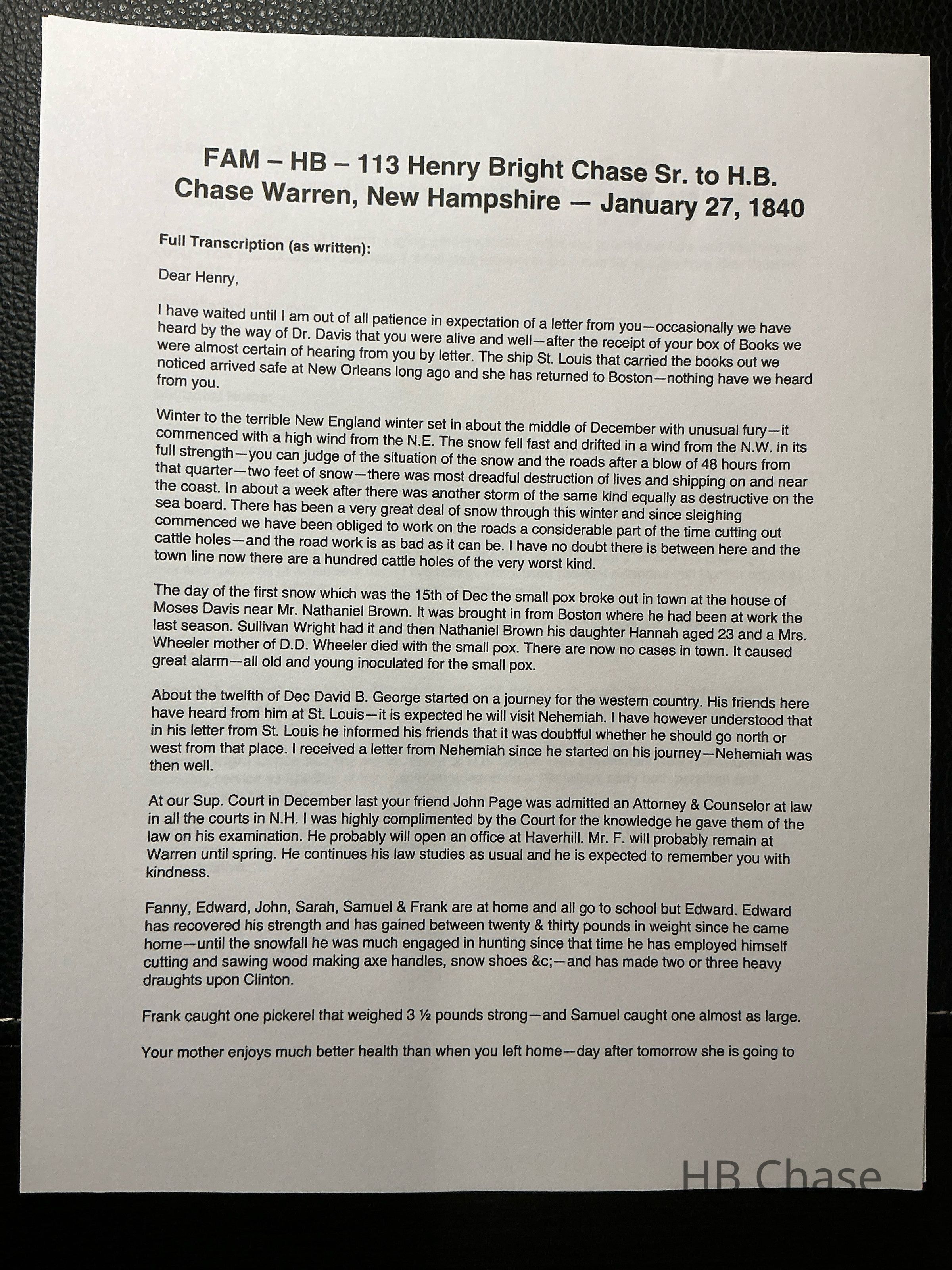 FAM – HB – 113 Henry Bright Chase Sr. to H.B. Chase Warren, New Hampshire — January 27, 1840

Full Transcription (as written):

Dear Henry,

I have waited until I am out of all patience in expectation of a letter from you—occasionally we have heard by the way of Dr. Davis that you were alive and well—after the receipt of your box of Books we were almost certain of hearing from you by letter. The ship St. Louis that carried the books out we noticed arrived safe at New Orleans long ago and she has returned to Boston—nothing have we heard from you.

Winter to the terrible New England winter set in about the middle of December with unusual fury—it commenced with a high wind from the N.E. The snow fell fast and drifted in a wind from the N.W. in its full strength—you can judge of the situation of the snow and the roads after a blow of 48 hours from that quarter—two feet of snow—there was most dreadful destruction of lives and shipping on and near the coast. In about a week after there was another storm of the same kind equally as destructive on the sea board. There has been a very great deal of snow through this winter and since sleighing commenced we have been obliged to work on the roads a considerable part of the time cutting out cattle holes—and the road work is as bad as it can be. I have no doubt there is between here and the town line now there are a hundred cattle holes of the very worst kind.

The day of the first snow which was the 15th of Dec the small pox broke out in town at the house of Moses Davis near Mr. Nathaniel Brown. It was brought in from Boston where he had been at work the last season. Sullivan Wright had it and then Nathaniel Brown his daughter Hannah aged 23 and a Mrs. Wheeler mother of D.D. Wheeler died with the small pox. There are now no cases in town. It caused great alarm—all old and young inoculated for the small pox.

About the twelfth of Dec David B. George started on a journey for the western country. His friends here have heard from him at St. Louis—it is expected he will visit Nehemiah. I have however understood that in his letter from St. Louis he informed his friends that it was doubtful whether he should go north or west from that place. I received a letter from Nehemiah since he started on his journey—Nehemiah was then well.

At our Sup. Court in December last your friend John Page was admitted an Attorney & Counselor at law in all the courts in N.H. I was highly complimented by the Court for the knowledge he gave them of the law on his examination. He probably will open an office at Haverhill. Mr. F. will probably remain at Warren until spring. He continues his law studies as usual and he is expected to remember you with kindness.

Fanny, Edward, John, Sarah, Samuel & Frank are at home and all go to school but Edward. Edward has recovered his strength and has gained between twenty & thirty pounds in weight since he came home—until the snowfall he was much engaged in hunting since that time he has employed himself cutting and sawing wood making axe handles, snow shoes &c;—and has made two or three heavy draughts upon Clinton.

Frank caught one pickerel that weighed 3 ½ pounds strong—and Samuel caught one almost as large.

Your mother enjoys much better health than when you left home—day after tomorrow she is going to

HB Chase